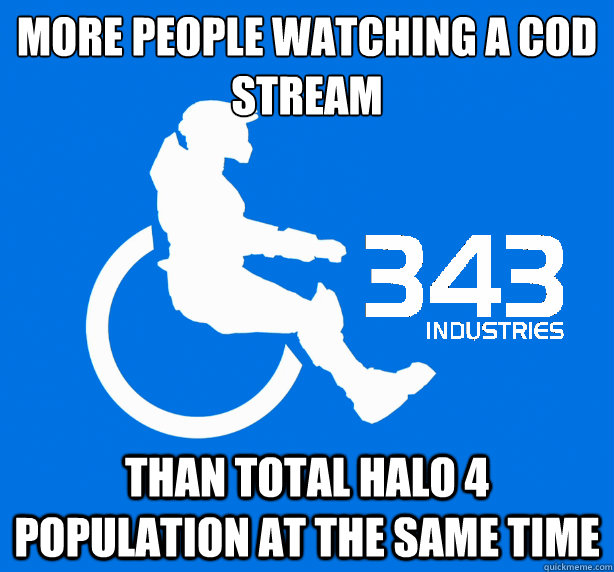 MORE PEOPLE WATCHING A COD STREAM

343
INDUSTRIES

THAN TOTAL HALO 4 POPULATION AT THE SAME TIME

quickmeme.com